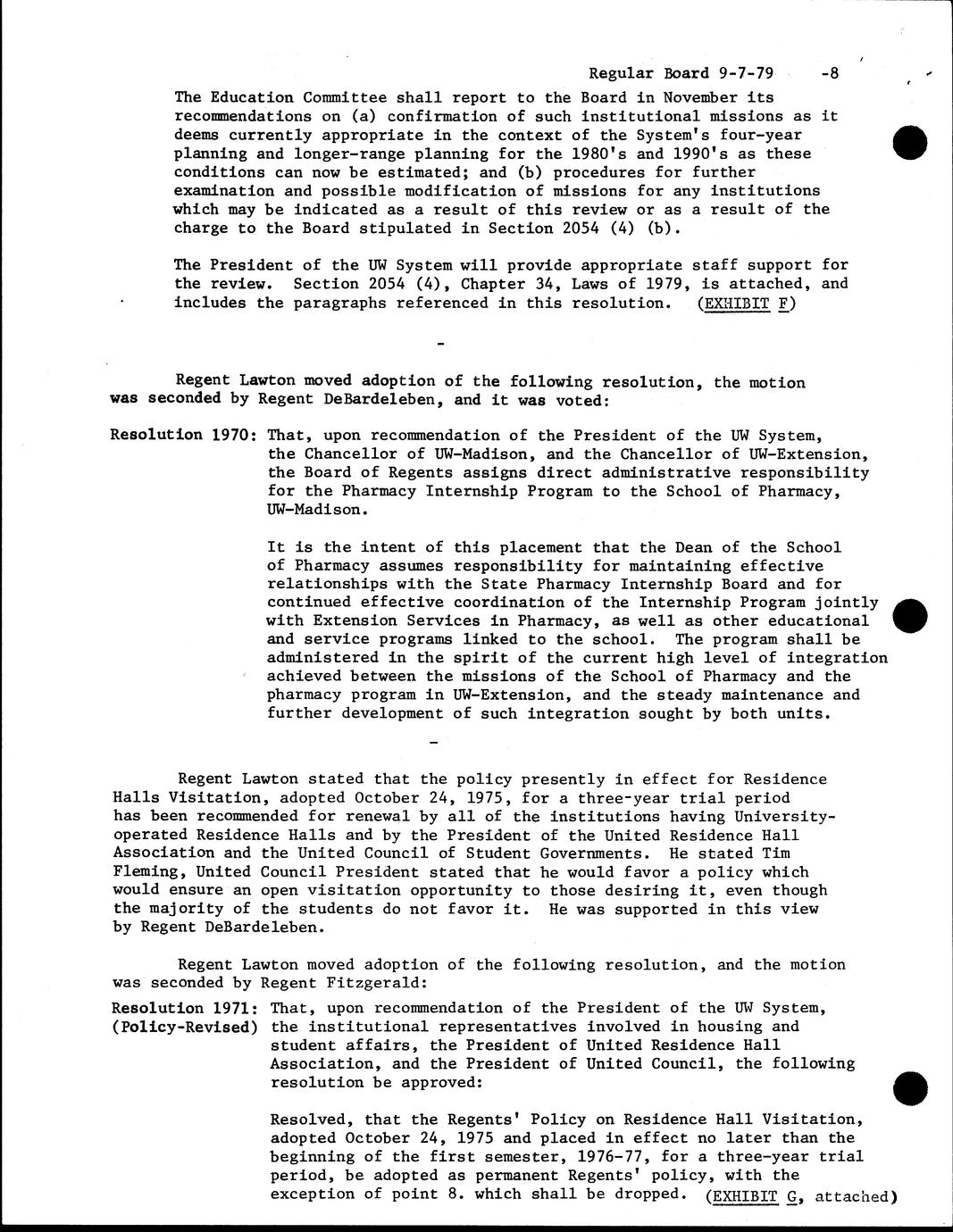 Regular Board 9-7-79 -8

The Education Committee shall report to the Board in November its recommendations on (a) confirmation of such institutional missions as it deems currently appropriate in the context of the System's four-year planning and longer-range planning for the 1980's and 1990's as these conditions can now be estimated; and (b) procedures for further examination and possible modification of missions for any institutions which may be indicated as a result of this review or as a result of the charge to the Board stipulated in Section 2054 (4) (b).

The President of the UW System will provide appropriate staff support for the review. Section 2054 (4), Chapter 34, Laws of 1979, is attached, and includes the paragraphs referenced in this resolution. (EXHIBIT F)

-

Regent Lawton moved adoption of the following resolution, the motion was seconded by Regent DeBardeleben, and it was voted:

Resolution 1970: That, upon recommendation of the President of the UW System, the Chancellor of UW-Madison, and the Chancellor of UW-Extension, the Board of Regents assigns direct administrative responsibility for the Pharmacy Internship Program to the School of Pharmacy, UW-Madison.

It is the intent of this placement that the Dean of the School of Pharmacy assumes responsibility for maintaining effective relationships with the State Pharmacy Internship Board and for continued effective coordination of the Internship Program jointly with Extension Services in Pharmacy, as well as other educational and service programs linked to the school. The program shall be administered in the spirit of the current high level of integration achieved between the missions of the School of Pharmacy and the pharmacy program in UW-Extension, and the steady maintenance and further development of such integration sought by both units.

-

Regent Lawton stated that the policy presently in effect for Residence Halls Visitation, adopted October 24, 1975, for a three-year trial period has been recommended for renewal by all of the institutions having University-operated Residence Halls and by the President of the United Residence Hall Association and the United Council of Student Governments. He stated Tim Fleming, United Council President stated that he would favor a policy which would ensure an open visitation opportunity to those desiring it, even though the majority of the students do not favor it. He was supported in this view by Regent DeBardeleben.

Regent Lawton moved adoption of the following resolution, and the motion was seconded by Regent Fitzgerald:

Resolution 1971: (Policy-Revised) That, upon recommendation of the President of the UW System, the institutional representatives involved in housing and student affairs, the President of United Residence Hall Association, and the President of United Council, the following resolution be approved:

Resolved, that the Regents' Policy on Residence Hall Visitation, adopted October 24, 1975 and placed in effect no later than the beginning of the first semester, 1976-77, for a three-year trial period, be adopted as permanent Regents' policy, with the exception of point 8. which shall be dropped. (EXHIBIT G, attached)